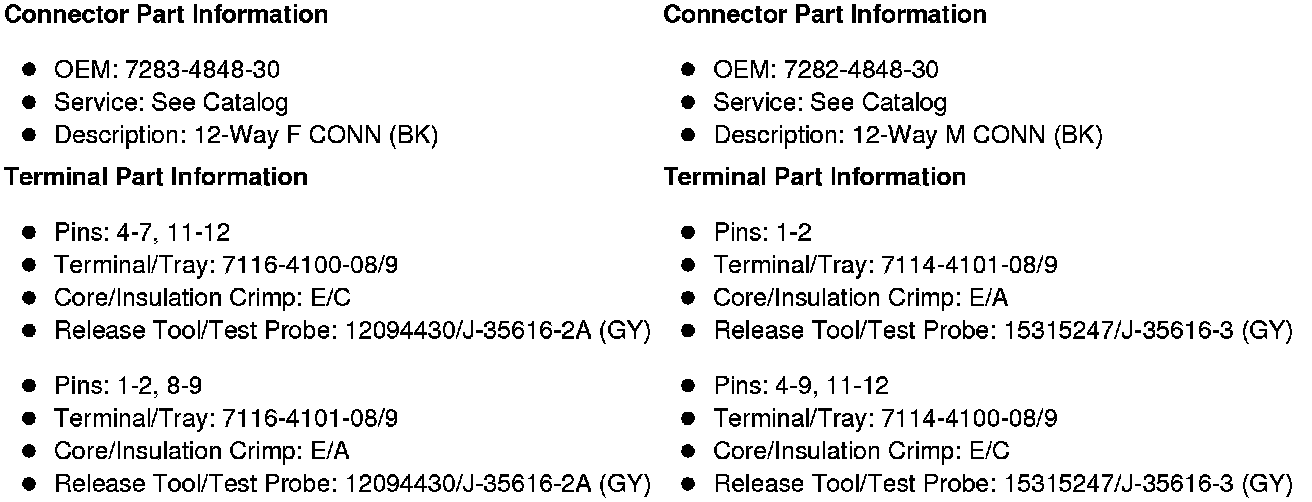 Connector Part Information

• OEM: 7283-4848-30
• Service: See Catalog
• Description: 12-Way F CONN (BK)

Terminal Part Information

• Pins: 4-7, 11-12
• Terminal/Tray: 7116-4100-08/9
• Core/Insulation Crimp: E/C
• Release Tool/Test Probe: 12094430/J-35616-2A (GY)

• Pins: 1-2, 8-9
• Terminal/Tray: 7116-4101-08/9
• Core/Insulation Crimp: E/A
• Release Tool/Test Probe: 12094430/J-35616-2A (GY)

Connector Part Information

• OEM: 7282-4848-30
• Service: See Catalog
• Description: 12-Way M CONN (BK)

Terminal Part Information

• Pins: 1-2
• Terminal/Tray: 7114-4101-08/9
• Core/Insulation Crimp: E/A
• Release Tool/Test Probe: 15315247/J-35616-3 (GY)

• Pins: 4-9, 11-12
• Terminal/Tray: 7114-4100-08/9
• Core/Insulation Crimp: E/C
• Release Tool/Test Probe: 15315247/J-35616-3 (GY)